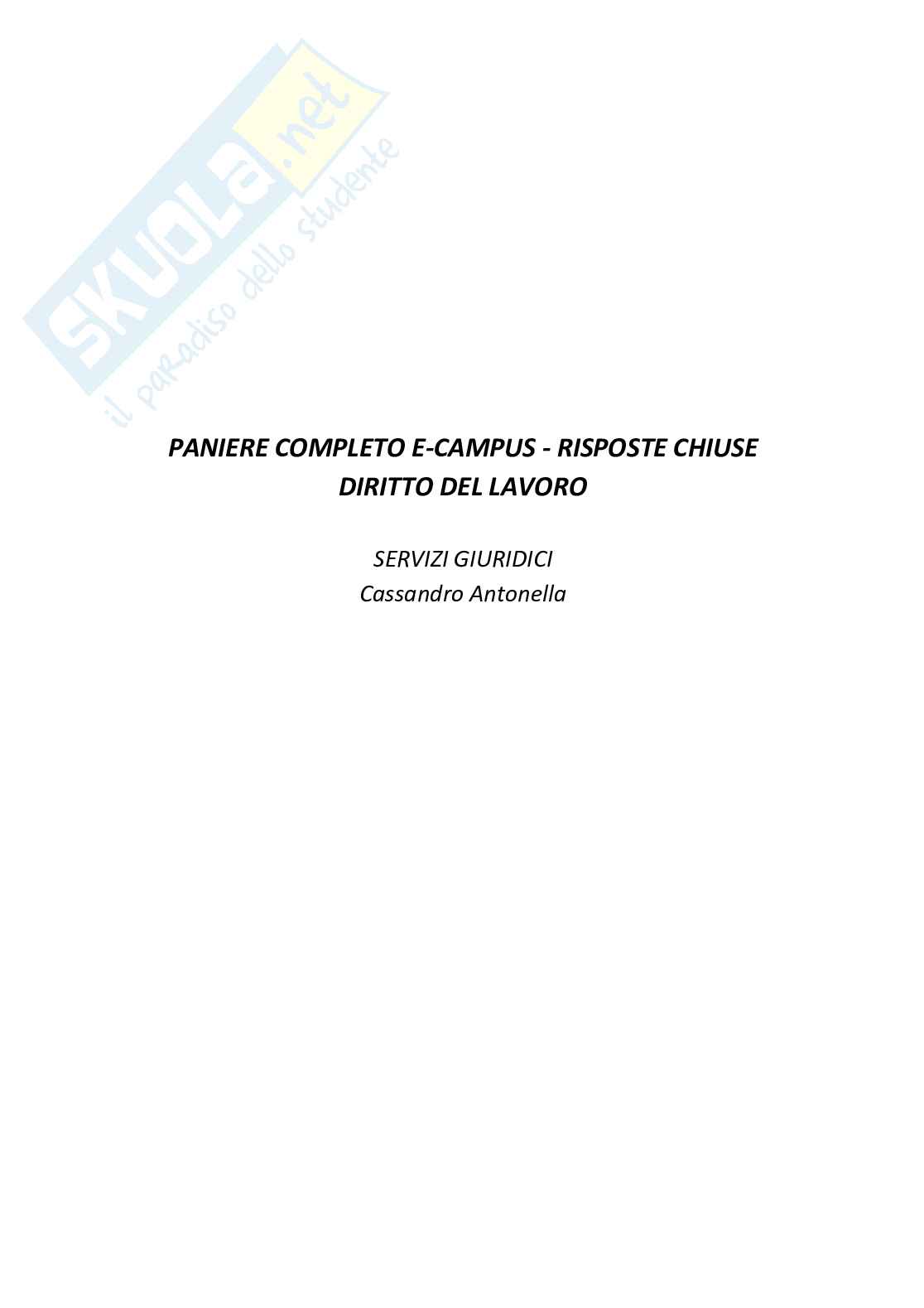 PANIERE COMPLETO E-CAMPUS - RISPOSTE CHIUSE
DIRITTO DEL LAVORO

SERVIZI GIURIDICI
Cassandro Antonella

SKUOLA.net
il paradiso dello studente